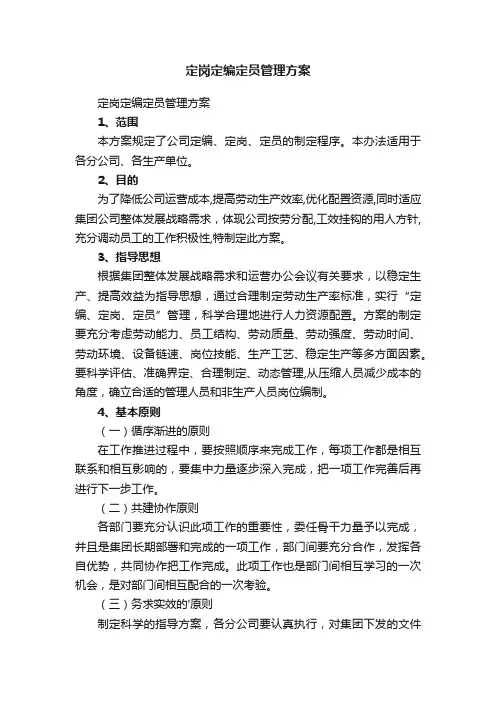 定岗定编定员管理方案

定岗定编定员管理方案

1、范围

本方案规定了公司定编、定岗、定员的制定程序。本办法适用于各分公司、各生产单位。

2、目的

为了降低公司运营成本,提高劳动生产效率,优化配置资源,同时适应集团公司整体发展战略需求，体现公司按劳分配,工效挂钩的用人方针,充分调动员工的工作积极性,特制定此方案。

3、指导思想

根据集团整体发展战略需求和运营办公会议有关要求，以稳定生产、提高效益为指导思想，通过合理制定劳动生产率标准，实行“定编、定岗、定员”管理，科学合理地进行人力资源配置。方案的制定要充分考虑劳动能力、员工结构、劳动质量、劳动强度、劳动时间、劳动环境、设备链速、岗位技能、生产工艺、稳定生产等多方面因素。要科学评估、准确界定、合理制定、动态管理,从压缩人员减少成本的角度，确立合适的管理人员和非生产人员岗位编制。

4、基本原则

（一）循序渐进的原则

在工作推进过程中，要按照顺序来完成工作，每项工作都是相互联系和相互影响的，要集中力量逐步深入完成，把一项工作完善后再进行下一步工作。

（二）共建协作原则

各部门要充分认识此项工作的重要性，委任骨干力量予以完成，并且是集团长期部署和完成的一项工作，部门间要充分合作，发挥各自优势，共同协作把工作完成。此项工作也是部门间相互学习的一次机会，是对部门间相互配合的一次考验。

（三）务求实效的'原则

制定科学的指导方案，各分公司要认真执行，对集团下发的文件